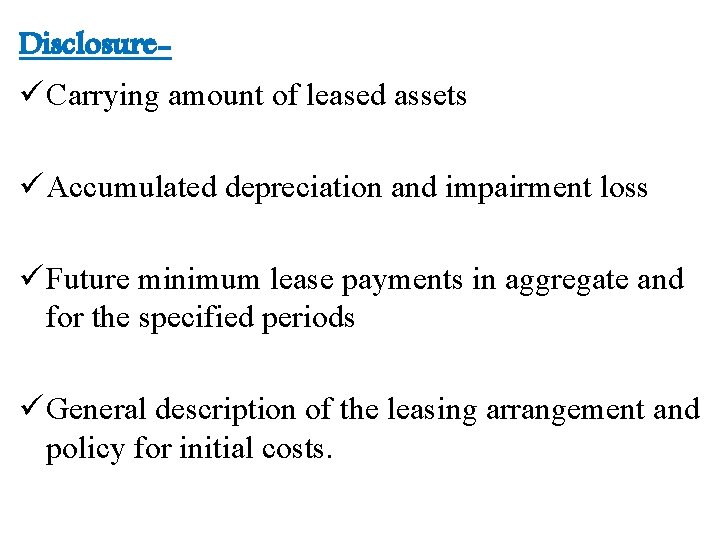 Disclosure-

✓ Carrying amount of leased assets

✓ Accumulated depreciation and impairment loss

✓ Future minimum lease payments in aggregate and for the specified periods

✓ General description of the leasing arrangement and policy for initial costs.